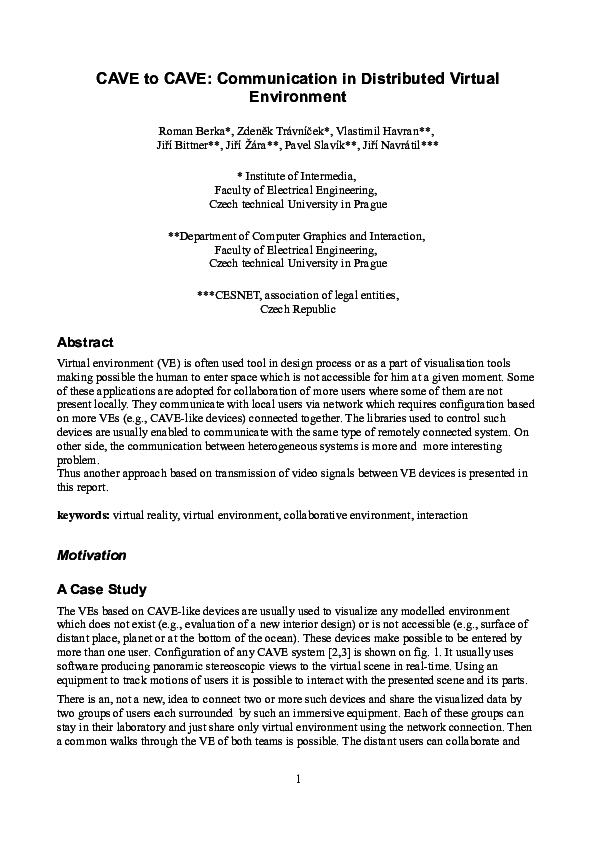 CAVE to CAVE: Communication in Distributed Virtual Environment

Roman Berka*, Zdeněk Trávníček*, Vlastimil Havran**, Jiří Bittner**, Jiří Žára**, Pavel Slavík**, Jiří Navrátil***

* Institute of Intermedia,
Faculty of Electrical Engineering,
Czech technical University in Prague

**Department of Computer Graphics and Interaction,
Faculty of Electrical Engineering,
Czech technical University in Prague

***CESNET, association of legal entities,
Czech Republic

Abstract

Virtual environment (VE) is often used tool in design process or as a part of visualisation tools making possible the human to enter space which is not accessible for him at a given moment. Some of these applications are adopted for collaboration of more users where some of them are not present locally. They communicate with local users via network which requires configuration based on more VEs (e.g., CAVE-like devices) connected together. The libraries used to control such devices are usually enabled to communicate with the same type of remotely connected system. On other side, the communication between heterogeneous systems is more and more interesting problem.
Thus another approach based on transmission of video signals between VE devices is presented in this report.

keywords: virtual reality, virtual environment, collaborative environment, interaction

Motivation

A Case Study

The VEs based on CAVE-like devices are usually used to visualize any modelled environment which does not exist (e.g., evaluation of a new interior design) or is not accessible (e.g., surface of distant place, planet or at the bottom of the ocean). These devices make possible to be entered by more than one user. Configuration of any CAVE system [2,3] is shown on fig. 1. It usually uses software producing panoramic stereoscopic views to the virtual scene in real-time. Using an equipment to track motions of users it is possible to interact with the presented scene and its parts.

There is an, not a new, idea to connect two or more such devices and share the visualized data by two groups of users each surrounded by such an immersive equipment. Each of these groups can stay in their laboratory and just share only virtual environment using the network connection. Then a common walks through the VE of both teams is possible. The distant users can collaborate and

1